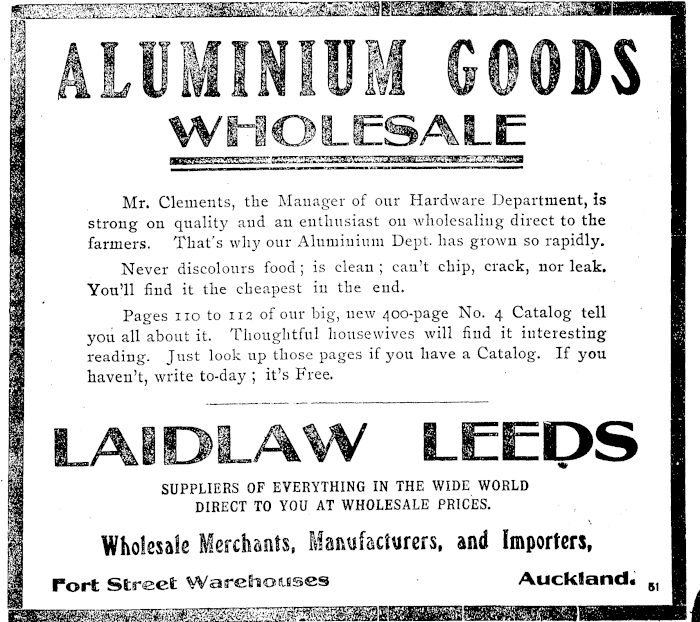 ALUMINIUM GOODS

WHOLESALE

Mr. Clements, the Manager of our Hardware Department, is strong on quality and an enthusiast on wholesaling direct to the farmers. That's why our Aluminium Dept. has grown so rapidly.

Never discolours food; is clean; can't chip, crack, nor leak. You'll find it the cheapest in the end.

Pages 110 to 112 of our big, new 400-page No. 4 Catalog tell you all about it. Thoughtful housewives will find it interesting reading. Just look up those pages if you have a Catalog. If you haven't, write to-day; it's Free.

LAIDLAW LEEDS

SUPPLIERS OF EVERYTHING IN THE WIDE WORLD DIRECT TO YOU AT WHOLESALE PRICES.

Wholesale Merchants, Manufacturers, and Importers,

Fort Street Warehouses Auckland. 51